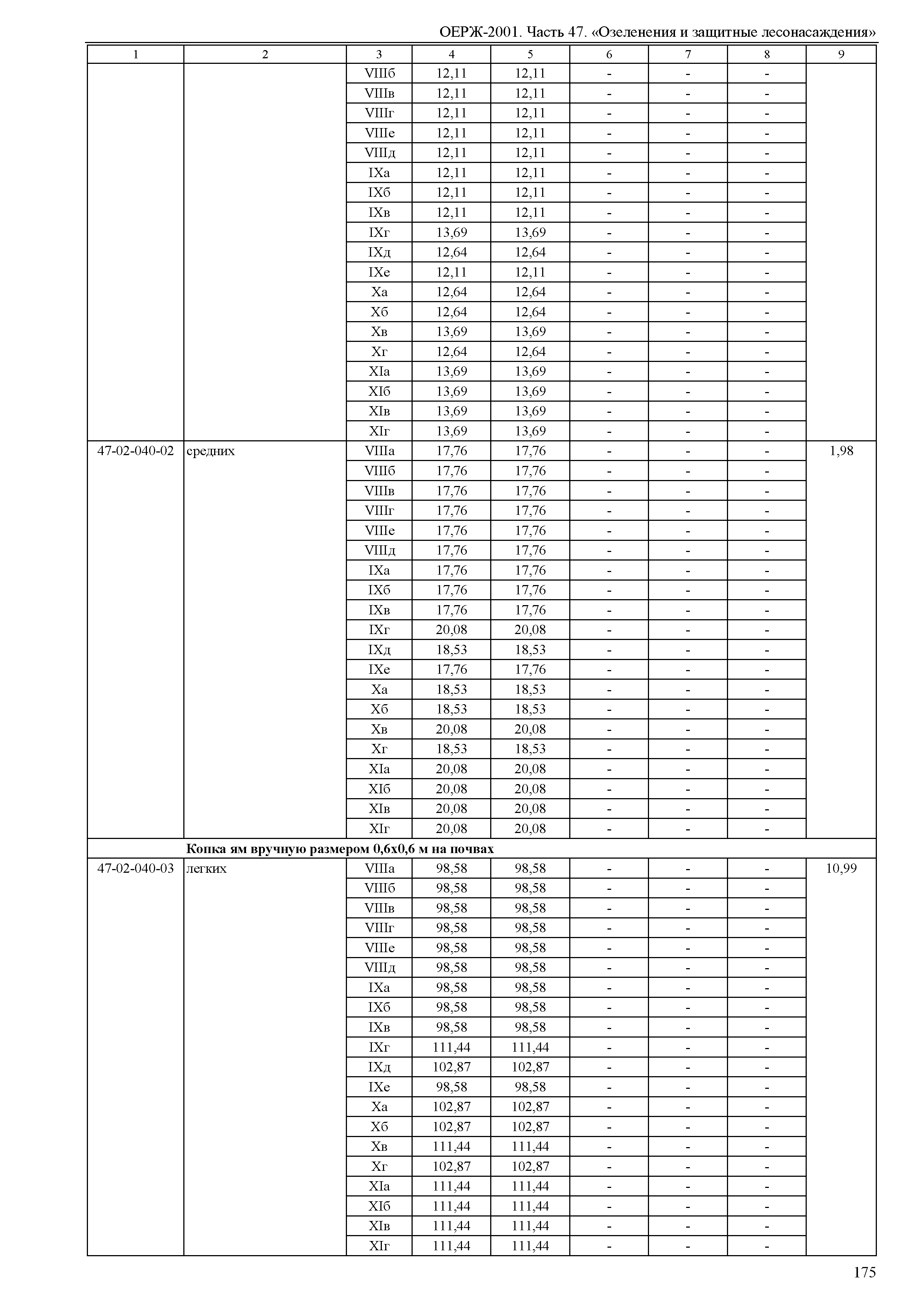 ОЕРЖ-2001. Часть 47. «Озеленения и защитные лесонасаждения»

| 1 | 2 | 3 | 4 | 5 | 6 | 7 | 8 | 9 |
|---|---|---|---|---|---|---|---|---|
| | | VIIIб | 12,11 | 12,11 | - | - | - | |
| | | VIIIв | 12,11 | 12,11 | - | - | - | |
| | | VIIIг | 12,11 | 12,11 | - | - | - | |
| | | VIIIе | 12,11 | 12,11 | - | - | - | |
| | | VIIIд | 12,11 | 12,11 | - | - | - | |
| | | IXа | 12,11 | 12,11 | - | - | - | |
| | | IXб | 12,11 | 12,11 | - | - | - | |
| | | IXв | 12,11 | 12,11 | - | - | - | |
| | | IXг | 13,69 | 13,69 | - | - | - | |
| | | IXд | 12,64 | 12,64 | - | - | - | |
| | | IXе | 12,11 | 12,11 | - | - | - | |
| | | Xа | 12,64 | 12,64 | - | - | - | |
| | | Xб | 12,64 | 12,64 | - | - | - | |
| | | Xв | 13,69 | 13,69 | - | - | - | |
| | | Xг | 12,64 | 12,64 | - | - | - | |
| | | XIа | 13,69 | 13,69 | - | - | - | |
| | | XIб | 13,69 | 13,69 | - | - | - | |
| | | XIв | 13,69 | 13,69 | - | - | - | |
| | | XIг | 13,69 | 13,69 | - | - | - | |
| 47-02-040-02 | средних | VIIIа | 17,76 | 17,76 | - | - | - | 1,98 |
| | | VIIIб | 17,76 | 17,76 | - | - | - | |
| | | VIIIв | 17,76 | 17,76 | - | - | - | |
| | | VIIIг | 17,76 | 17,76 | - | - | - | |
| | | VIIIе | 17,76 | 17,76 | - | - | - | |
| | | VIIIд | 17,76 | 17,76 | - | - | - | |
| | | IXа | 17,76 | 17,76 | - | - | - | |
| | | IXб | 17,76 | 17,76 | - | - | - | |
| | | IXв | 17,76 | 17,76 | - | - | - | |
| | | IXг | 20,08 | 20,08 | - | - | - | |
| | | IXд | 18,53 | 18,53 | - | - | - | |
| | | IXе | 17,76 | 17,76 | - | - | - | |
| | | Xа | 18,53 | 18,53 | - | - | - | |
| | | Xб | 18,53 | 18,53 | - | - | - | |
| | | Xв | 20,08 | 20,08 | - | - | - | |
| | | Xг | 18,53 | 18,53 | - | - | - | |
| | | XIа | 20,08 | 20,08 | - | - | - | |
| | | XIб | 20,08 | 20,08 | - | - | - | |
| | | XIв | 20,08 | 20,08 | - | - | - | |
| | | XIг | 20,08 | 20,08 | - | - | - | |
| | **Копка ям вручную размером 0,6х0,6 м на почвах** | | | | | | | |
| 47-02-040-03 | легких | VIIIа | 98,58 | 98,58 | - | - | - | 10,99 |
| | | VIIIб | 98,58 | 98,58 | - | - | - | |
| | | VIIIв | 98,58 | 98,58 | - | - | - | |
| | | VIIIг | 98,58 | 98,58 | - | - | - | |
| | | VIIIе | 98,58 | 98,58 | - | - | - | |
| | | VIIIд | 98,58 | 98,58 | - | - | - | |
| | | IXа | 98,58 | 98,58 | - | - | - | |
| | | IXб | 98,58 | 98,58 | - | - | - | |
| | | IXв | 98,58 | 98,58 | - | - | - | |
| | | IXг | 111,44 | 111,44 | - | - | - | |
| | | IXд | 102,87 | 102,87 | - | - | - | |
| | | IXе | 98,58 | 98,58 | - | - | - | |
| | | Xа | 102,87 | 102,87 | - | - | - | |
| | | Xб | 102,87 | 102,87 | - | - | - | |
| | | Xв | 111,44 | 111,44 | - | - | - | |
| | | Xг | 102,87 | 102,87 | - | - | - | |
| | | XIа | 111,44 | 111,44 | - | - | - | |
| | | XIб | 111,44 | 111,44 | - | - | - | |
| | | XIв | 111,44 | 111,44 | - | - | - | |
| | | XIг | 111,44 | 111,44 | - | - | - | |

175